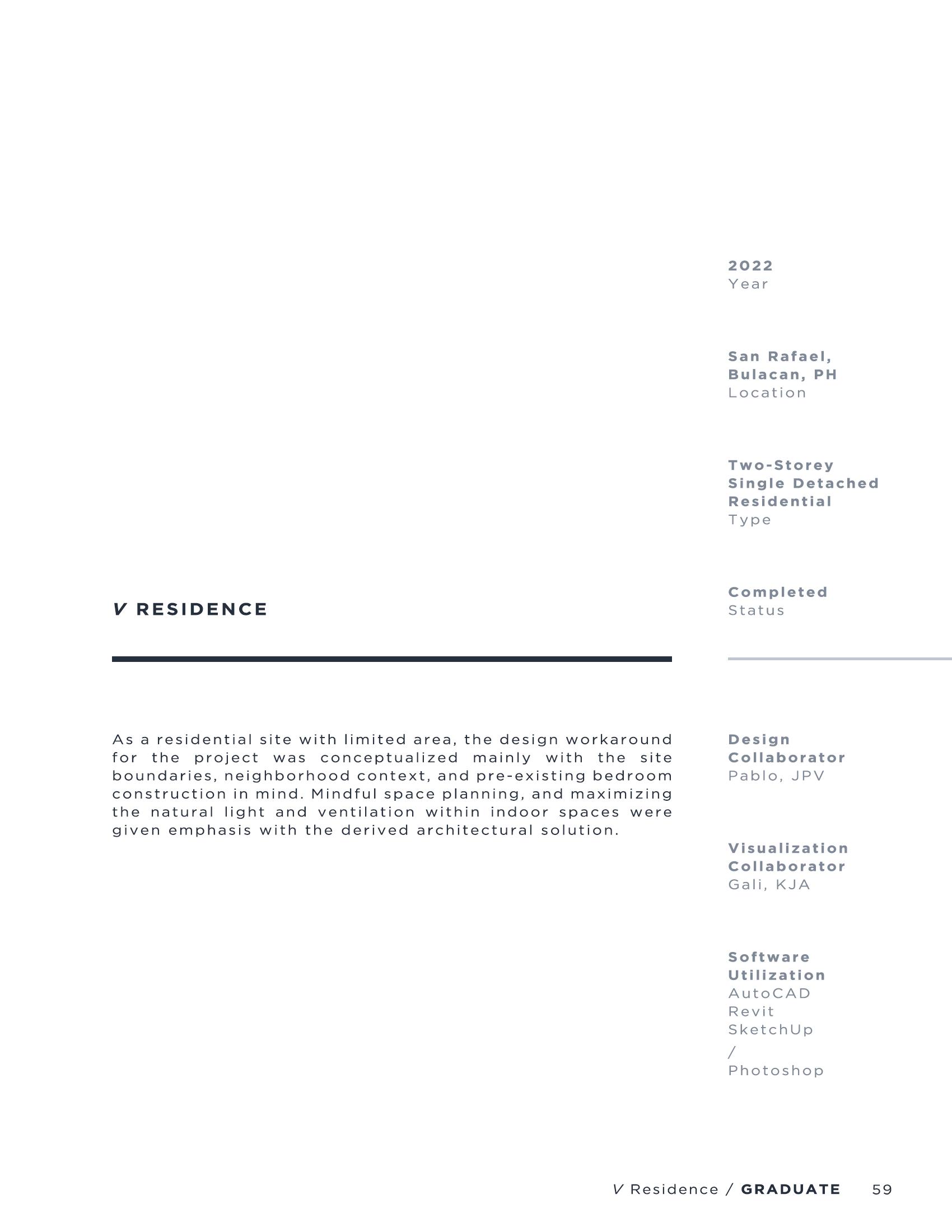 V RESIDENCE

As a residential site with limited area, the design workaround for the project was conceptualized mainly with the site boundaries, neighborhood context, and pre-existing bedroom construction in mind. Mindful space planning, and maximizing the natural light and ventilation within indoor spaces were given emphasis with the derived architectural solution.

2022
Year

San Rafael, Bulacan, PH
Location

Two-Storey Single Detached Residential
Type

Completed
Status

Design Collaborator
Pablo, JPV

Visualization Collaborator
Gali, KJA

Software Utilization
AutoCAD
Revit
SketchUp
/
Photoshop

V Residence / GRADUATE 59